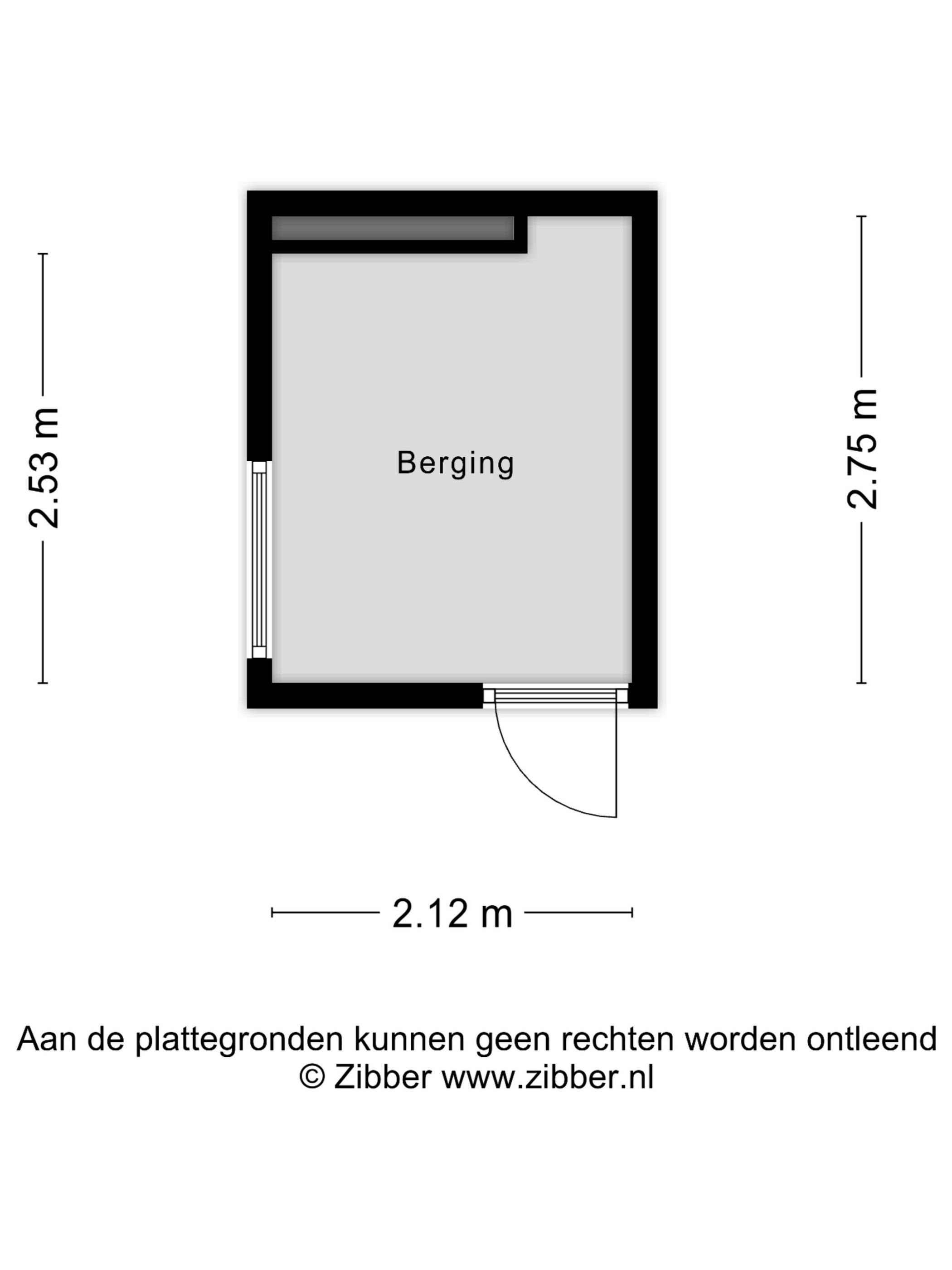 2.53 m

Berging

2.75 m

2.12 m

Aan de plattegronden kunnen geen rechten worden ontleend
© Zibber www.zibber.nl